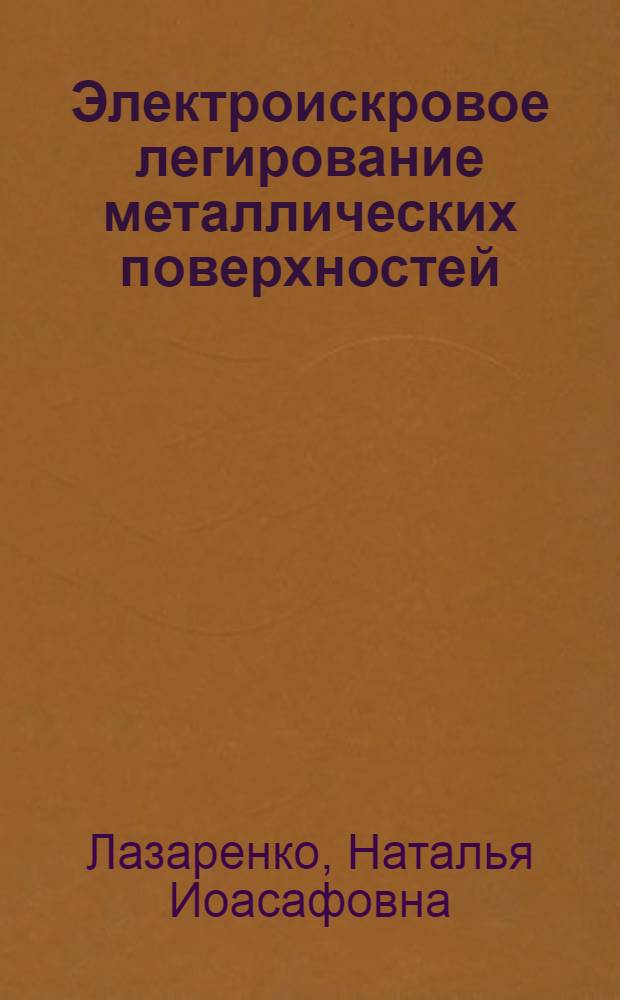 Электроискровое легирование металлических поверхностей

Лазаренко, Наталья Иоасафовна